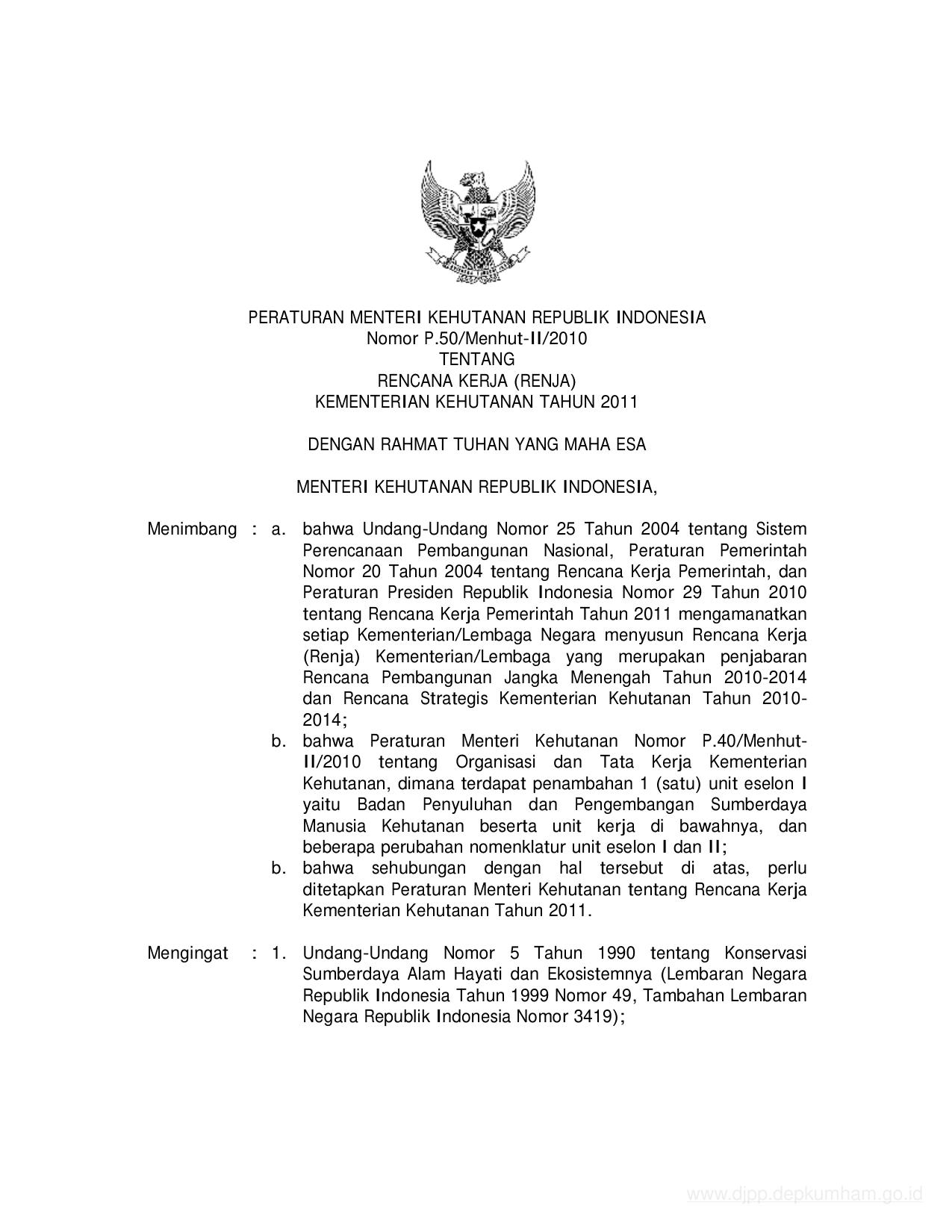 PERATURAN MENTERI KEHUTANAN REPUBLIK INDONESIA
Nomor P.50/Menhut-II/2010
TENTANG
RENCANA KERJA (RENJA)
KEMENTERIAN KEHUTANAN TAHUN 2011

DENGAN RAHMAT TUHAN YANG MAHA ESA

MENTERI KEHUTANAN REPUBLIK INDONESIA,

Menimbang : a. bahwa Undang-Undang Nomor 25 Tahun 2004 tentang Sistem Perencanaan Pembangunan Nasional, Peraturan Pemerintah Nomor 20 Tahun 2004 tentang Rencana Kerja Pemerintah, dan Peraturan Presiden Republik Indonesia Nomor 29 Tahun 2010 tentang Rencana Kerja Pemerintah Tahun 2011 mengamanatkan setiap Kementerian/Lembaga Negara menyusun Rencana Kerja (Renja) Kementerian/Lembaga yang merupakan penjabaran Rencana Pembangunan Jangka Menengah Tahun 2010-2014 dan Rencana Strategis Kementerian Kehutanan Tahun 2010-2014;
b. bahwa Peraturan Menteri Kehutanan Nomor P.40/Menhut-II/2010 tentang Organisasi dan Tata Kerja Kementerian Kehutanan, dimana terdapat penambahan 1 (satu) unit eselon I yaitu Badan Penyuluhan dan Pengembangan Sumberdaya Manusia Kehutanan beserta unit kerja di bawahnya, dan beberapa perubahan nomenklatur unit eselon I dan II;
b. bahwa sehubungan dengan hal tersebut di atas, perlu ditetapkan Peraturan Menteri Kehutanan tentang Rencana Kerja Kementerian Kehutanan Tahun 2011.

Mengingat : 1. Undang-Undang Nomor 5 Tahun 1990 tentang Konservasi Sumberdaya Alam Hayati dan Ekosistemnya (Lembaran Negara Republik Indonesia Tahun 1999 Nomor 49, Tambahan Lembaran Negara Republik Indonesia Nomor 3419);

www.djpp.depkumham.go.id